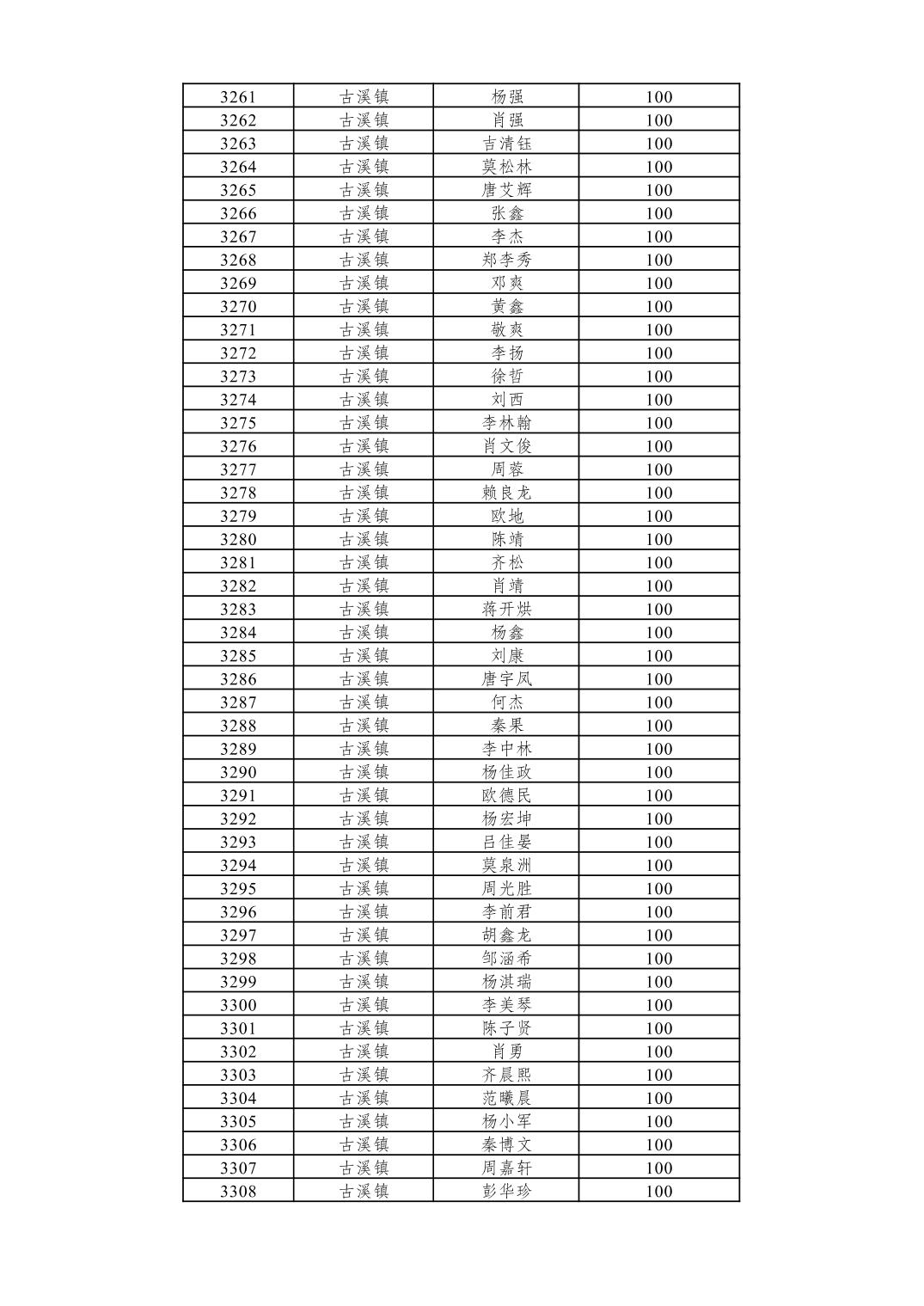 | 3261 | 古溪镇 | 杨强 | 100 |
|---|---|---|---|
| 3262 | 古溪镇 | 肖强 | 100 |
| 3263 | 古溪镇 | 吉清钰 | 100 |
| 3264 | 古溪镇 | 莫松林 | 100 |
| 3265 | 古溪镇 | 唐艾辉 | 100 |
| 3266 | 古溪镇 | 张鑫 | 100 |
| 3267 | 古溪镇 | 李杰 | 100 |
| 3268 | 古溪镇 | 郑李秀 | 100 |
| 3269 | 古溪镇 | 邓爽 | 100 |
| 3270 | 古溪镇 | 黄鑫 | 100 |
| 3271 | 古溪镇 | 敬爽 | 100 |
| 3272 | 古溪镇 | 李扬 | 100 |
| 3273 | 古溪镇 | 徐哲 | 100 |
| 3274 | 古溪镇 | 刘西 | 100 |
| 3275 | 古溪镇 | 李林翰 | 100 |
| 3276 | 古溪镇 | 肖文俊 | 100 |
| 3277 | 古溪镇 | 周蓉 | 100 |
| 3278 | 古溪镇 | 赖良龙 | 100 |
| 3279 | 古溪镇 | 欧地 | 100 |
| 3280 | 古溪镇 | 陈靖 | 100 |
| 3281 | 古溪镇 | 齐松 | 100 |
| 3282 | 古溪镇 | 肖靖 | 100 |
| 3283 | 古溪镇 | 蒋开烘 | 100 |
| 3284 | 古溪镇 | 杨鑫 | 100 |
| 3285 | 古溪镇 | 刘康 | 100 |
| 3286 | 古溪镇 | 唐宇凤 | 100 |
| 3287 | 古溪镇 | 何杰 | 100 |
| 3288 | 古溪镇 | 秦果 | 100 |
| 3289 | 古溪镇 | 李中林 | 100 |
| 3290 | 古溪镇 | 杨佳政 | 100 |
| 3291 | 古溪镇 | 欧德民 | 100 |
| 3292 | 古溪镇 | 杨宏坤 | 100 |
| 3293 | 古溪镇 | 吕佳晏 | 100 |
| 3294 | 古溪镇 | 莫泉洲 | 100 |
| 3295 | 古溪镇 | 周光胜 | 100 |
| 3296 | 古溪镇 | 李前君 | 100 |
| 3297 | 古溪镇 | 胡鑫龙 | 100 |
| 3298 | 古溪镇 | 邹涵希 | 100 |
| 3299 | 古溪镇 | 杨淇瑞 | 100 |
| 3300 | 古溪镇 | 李美琴 | 100 |
| 3301 | 古溪镇 | 陈子贤 | 100 |
| 3302 | 古溪镇 | 肖勇 | 100 |
| 3303 | 古溪镇 | 齐晨熙 | 100 |
| 3304 | 古溪镇 | 范曦晨 | 100 |
| 3305 | 古溪镇 | 杨小军 | 100 |
| 3306 | 古溪镇 | 秦博文 | 100 |
| 3307 | 古溪镇 | 周嘉轩 | 100 |
| 3308 | 古溪镇 | 彭华珍 | 100 |